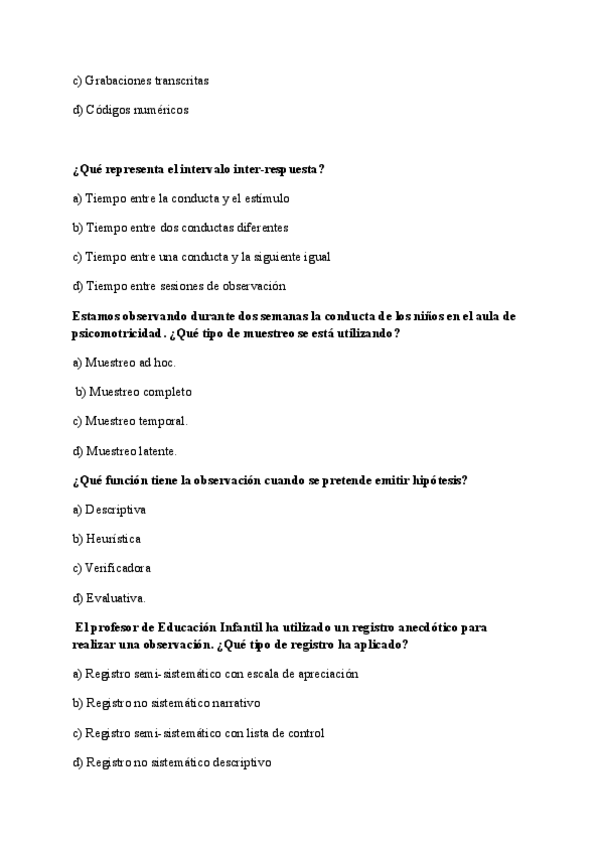 c) Grabaciones transcritas

d) Códigos numéricos

¿Qué representa el intervalo inter-respuesta?

a) Tiempo entre la conducta y el estímulo

b) Tiempo entre dos conductas diferentes

c) Tiempo entre una conducta y la siguiente igual

d) Tiempo entre sesiones de observación

Estamos observando durante dos semanas la conducta de los niños en el aula de psicomotricidad. ¿Qué tipo de muestreo se está utilizando?

a) Muestreo ad hoc.

b) Muestreo completo

c) Muestreo temporal.

d) Muestreo latente.

¿Qué función tiene la observación cuando se pretende emitir hipótesis?

a) Descriptiva

b) Heurística

c) Verificadora

d) Evaluativa.

El profesor de Educación Infantil ha utilizado un registro anecdótico para realizar una observación. ¿Qué tipo de registro ha aplicado?

a) Registro semi-sistemático con escala de apreciación

b) Registro no sistemático narrativo

c) Registro semi-sistemático con lista de control

d) Registro no sistemático descriptivo